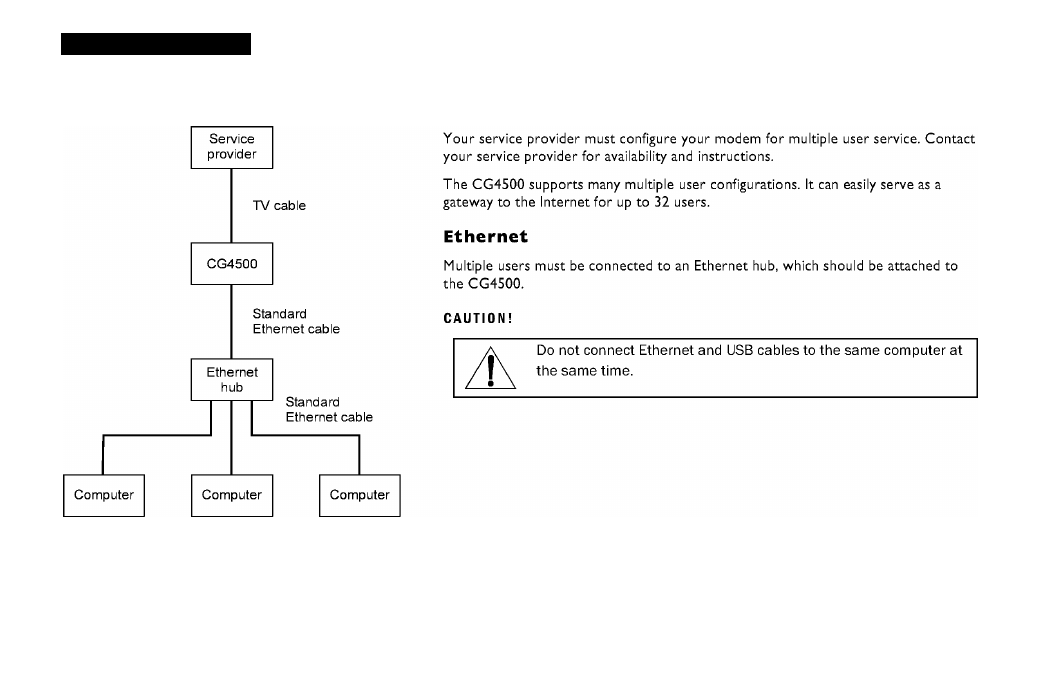 Service provider

TV cable

CG4500

Standard Ethernet cable

Ethernet hub

Standard Ethernet cable

Computer

Computer

Computer

Your service provider must configure your modem for multiple user service. Contact your service provider for availability and instructions.

The CG4500 supports many multiple user configurations. It can easily serve as a gateway to the Internet for up to 32 users.

Ethernet

Multiple users must be connected to an Ethernet hub, which should be attached to the CG4500.

CAUTION!

Do not connect Ethernet and USB cables to the same computer at the same time.